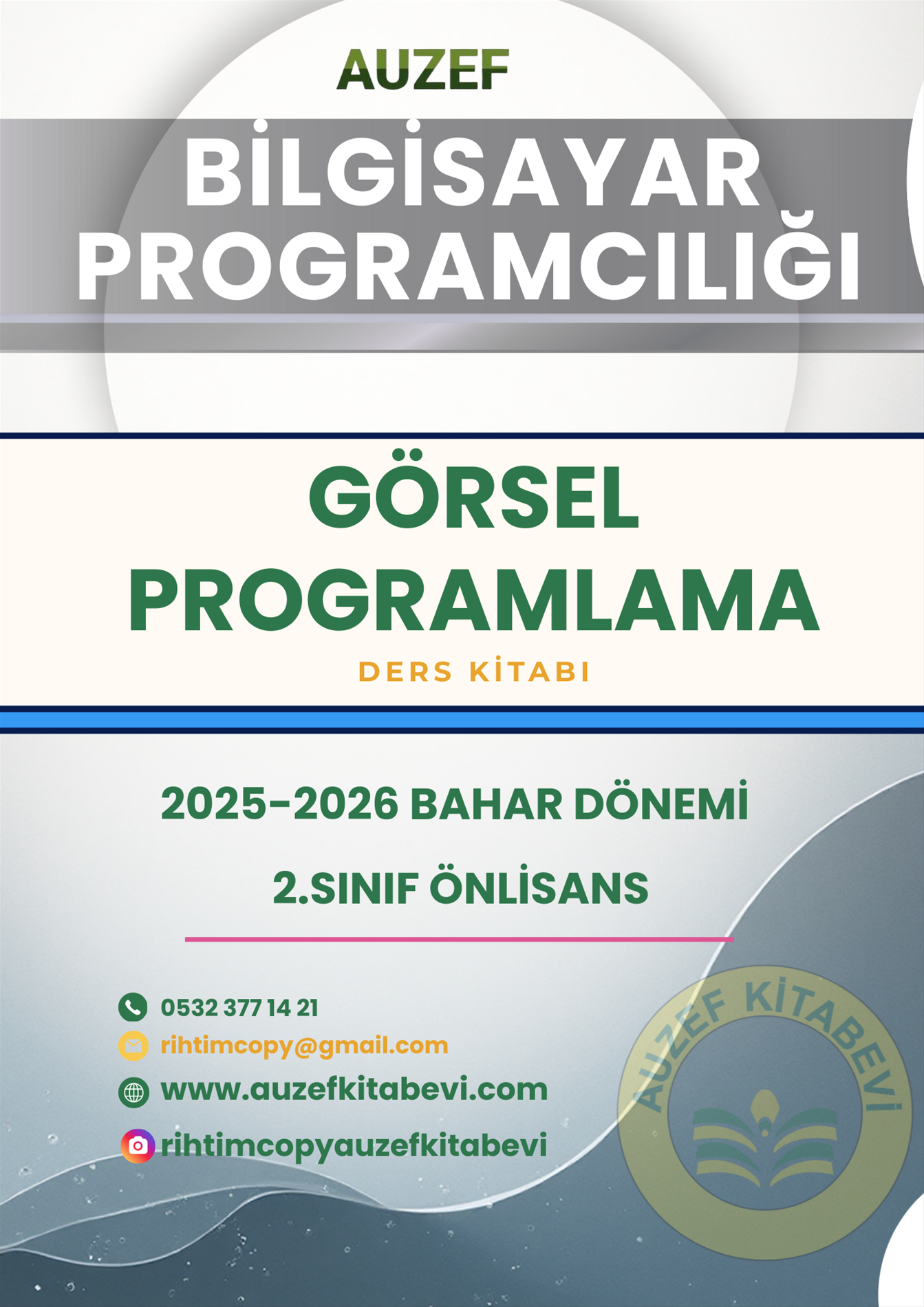 AUZEF

BİLGİSAYAR PROGRAMCILIĞI

GÖRSEL PROGRAMLAMA

DERS KİTABI

2025-2026 BAHAR DÖNEMİ

2.SINIF ÖNLİSANS

0532 377 14 21

rihtimcopy@gmail.com

www.auzefkitabevi.com

rihtimcopyauzefkitabevi

AUZEF KİTABEVİ